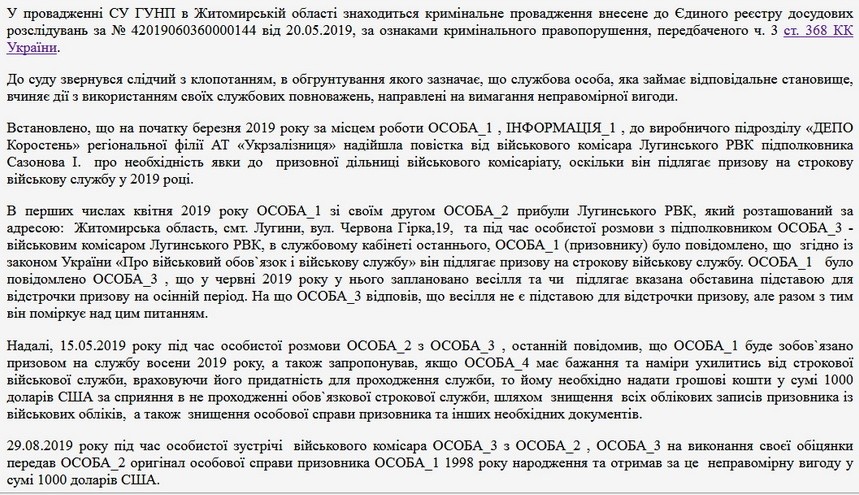 У провадженні СУ ГУНП в Житомирській області знаходиться кримінальне провадження внесене до Єдиного реєстру досудових розслідувань за № 42019060360000144 від 20.05.2019, за ознаками кримінального правопорушення, передбаченого ч. 3 ст. 368 КК України.

До суду звернувся слідчий з клопотанням, в обгрунтування якого зазначає, що службова особа, яка займає відповідальне становище, вчиняє дії з використанням своїх службових повноважень, направлені на вимагання неправомірної вигоди.

Встановлено, що на початку березня 2019 року за місцем роботи ОСОБА_1 , ІНФОРМАЦІЯ_1 , до виробничого підрозділу «ДЕПО Коростень» регіональної філії АТ «Укрзалізниця» надійшла повістка від військового комісара Лугинського РВК підполковника Сазонова І. про необхідність явки до призовної дільниці військового комісаріату, оскільки він підлягає призову на строкову військову службу у 2019 році.

В перших числах квітня 2019 року ОСОБА_1 зі своїм другом ОСОБА_2 прибули Лугинського РВК, який розташований за адресою: Житомирська область, смт. Лугини, вул. Червона Гірка,19, та під час особистої розмови з підполковником ОСОБА_3 - військовим комісаром Лугинського РВК, в службовому кабінеті останнього, ОСОБА_1 (призовнику) було повідомлено, що згідно із законом України «Про військовий обов`язок і військову службу» він підлягає призову на строкову військову службу. ОСОБА_1 було повідомлено ОСОБА_3 , що у червні 2019 року у нього заплановано весілля та чи підлягає вказана обставина підставою для відстрочки призову на осінній період. На що ОСОБА_3 відповів, що весілля не є підставою для відстрочки призову, але разом з тим він поміркує над цим питанням.

Надалі, 15.05.2019 року під час особистої розмови ОСОБА_2 з ОСОБА_3 , останній повідомив, що ОСОБА_1 буде зобов`язано призовом на службу восени 2019 року, а також запропонував, якщо ОСОБА_4 має бажання та наміри ухилитись від строкової військової служби, враховуючи його придатність для проходження служби, то йому необхідно надати грошові кошти у сумі 1000 доларів США за сприяння в не проходженні обов`язкової строкової служби, шляхом знищення всіх облікових записів призовника із військових обліків, а також знищення особової справи призовника та інших необхідних документів.

29.08.2019 року під час особистої зустрічі військового комісара ОСОБА_3 з ОСОБА_2 , ОСОБА_3 на виконання своєї обіцянки передав ОСОБА_2 оригінал особової справи призовника ОСОБА_1 1998 року народження та отримав за це неправомірну вигоду у сумі 1000 доларів США.